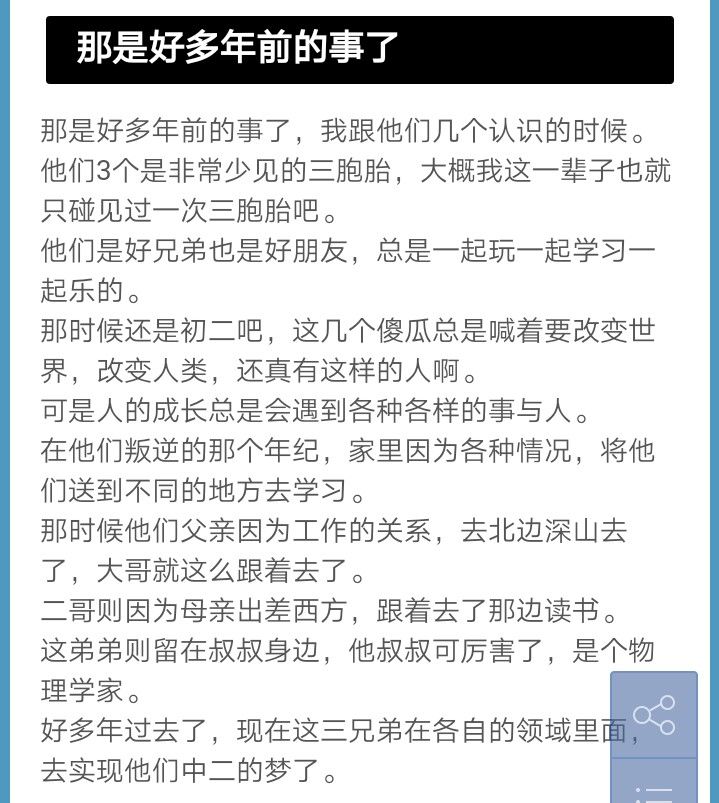 那是好多年前的事了

那是好多年前的事了，我跟他们几个认识的时候。
他们3个是非常少见的三胞胎，大概我这一辈子也就只碰见过一次三胞胎吧。
他们是好兄弟也是好朋友，总是一起玩一起学习一起乐的。
那时候还是初二吧，这几个傻瓜总是喊着要改变世界，改变人类，还真有这样的人啊。
可是人的成长总是会遇到各种各样的事与人。
在他们叛逆的那个年纪，家里因为各种情况，将他们送到不同的地方去学习。
那时候他们父亲因为工作的关系，去北边深山去了，大哥就这么跟着去了。
二哥则因为母亲出差西方，跟着去了那边读书。
这弟弟则留在叔叔身边，他叔叔可厉害了，是个物理学家。
好多年过去了，现在这三兄弟在各自的领域里面，去实现他们中二的梦了。